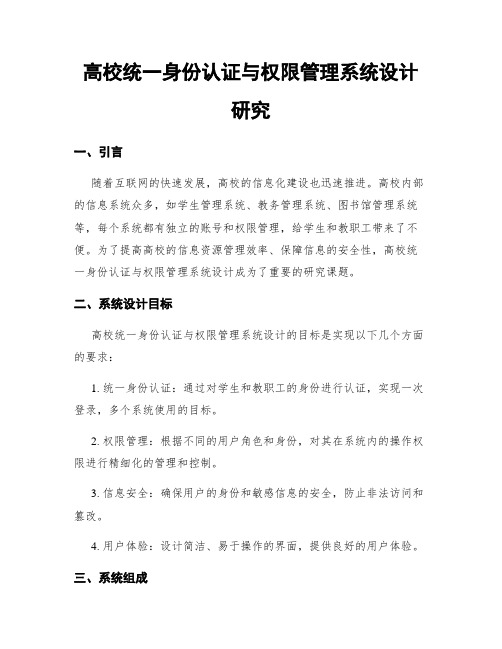 高校统一身份认证与权限管理系统设计研究

一、引言

随着互联网的快速发展，高校的信息化建设也迅速推进。高校内部的信息系统众多，如学生管理系统、教务管理系统、图书馆管理系统等，每个系统都有独立的账号和权限管理，给学生和教职工带来了不便。为了提高高校的信息资源管理效率、保障信息的安全性，高校统一身份认证与权限管理系统设计成为了重要的研究课题。

二、系统设计目标

高校统一身份认证与权限管理系统设计的目标是实现以下几个方面的要求：

1. 统一身份认证：通过对学生和教职工的身份进行认证，实现一次登录，多个系统使用的目标。

2. 权限管理：根据不同的用户角色和身份，对其在系统内的操作权限进行精细化的管理和控制。

3. 信息安全：确保用户的身份和敏感信息的安全，防止非法访问和篡改。

4. 用户体验：设计简洁、易于操作的界面，提供良好的用户体验。

三、系统组成